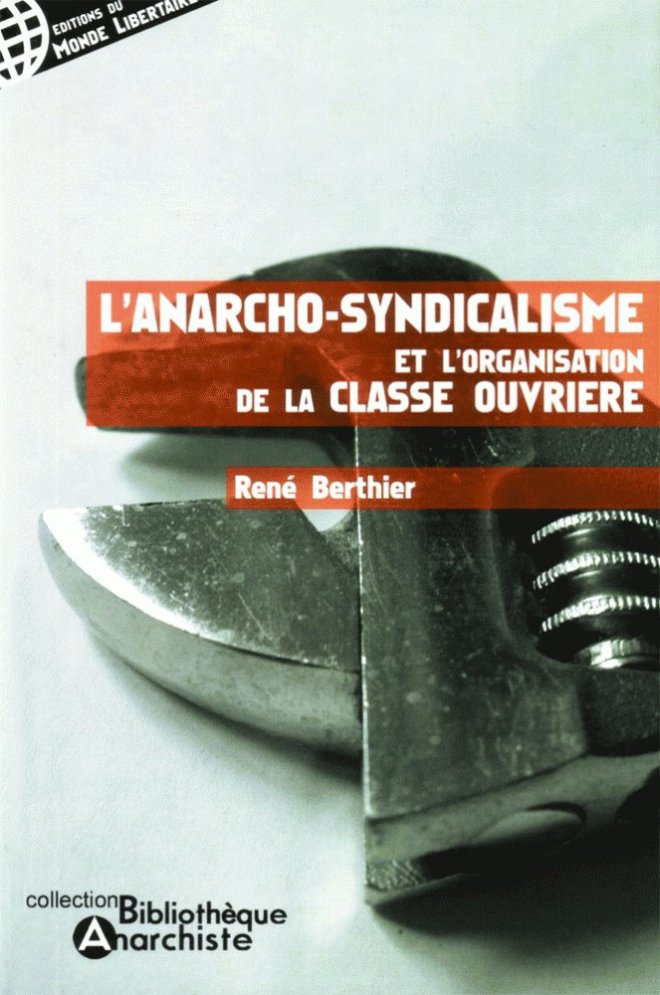 EDITIONS DU MONDE LIBERTAIRE

L'ANARCHO-SYNDICALISME
ET L'ORGANISATION
DE LA CLASSE OUVRIERE

René Berthier

collection Bibliothèque Anarchiste